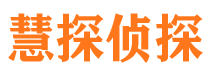 慧探侦探